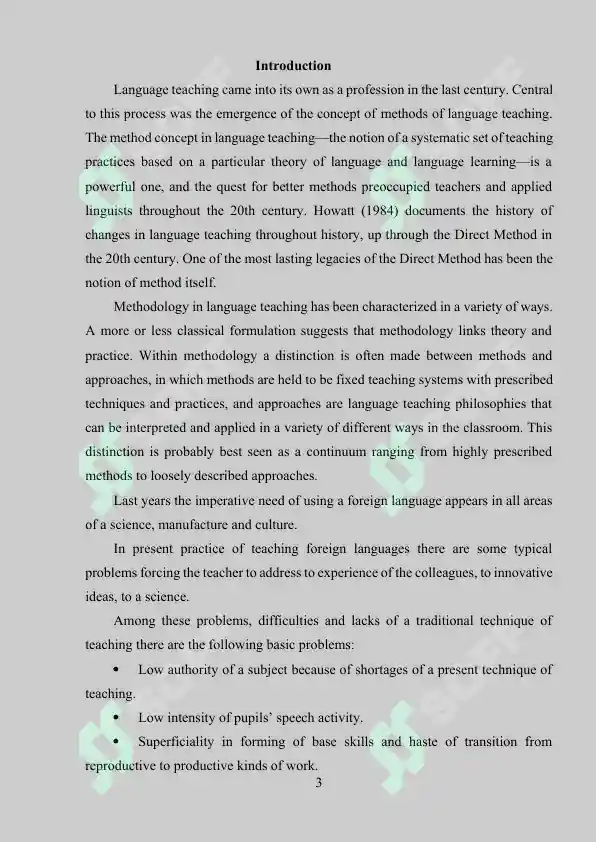 Introduction

Language teaching came into its own as a profession in the last century. Central to this process was the emergence of the concept of methods of language teaching. The method concept in language teaching—the notion of a systematic set of teaching practices based on a particular theory of language and language learning—is a powerful one, and the quest for better methods preoccupied teachers and applied linguists throughout the 20th century. Howatt (1984) documents the history of changes in language teaching throughout history, up through the Direct Method in the 20th century. One of the most lasting legacies of the Direct Method has been the notion of method itself.

Methodology in language teaching has been characterized in a variety of ways. A more or less classical formulation suggests that methodology links theory and practice. Within methodology a distinction is often made between methods and approaches, in which methods are held to be fixed teaching systems with prescribed techniques and practices, and approaches are language teaching philosophies that can be interpreted and applied in a variety of different ways in the classroom. This distinction is probably best seen as a continuum ranging from highly prescribed methods to loosely described approaches.

Last years the imperative need of using a foreign language appears in all areas of a science, manufacture and culture.

In present practice of teaching foreign languages there are some typical problems forcing the teacher to address to experience of the colleagues, to innovative ideas, to a science.

Among these problems, difficulties and lacks of a traditional technique of teaching there are the following basic problems:

• Low authority of a subject because of shortages of a present technique of teaching.

• Low intensity of pupils' speech activity.

• Superficiality in forming of base skills and haste of transition from reproductive to productive kinds of work.

3